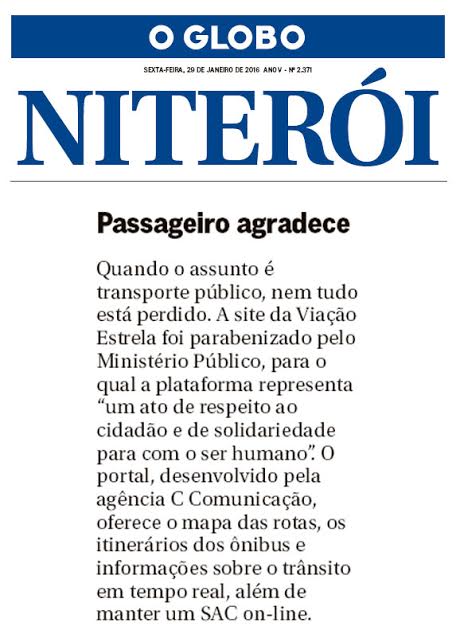 O GLOBO

SEXTA-FEIRA, 29 DE JANEIRO DE 2016 ANO V - Nº 2.371

NITERÓI

Passageiro agradece

Quando o assunto é transporte público, nem tudo está perdido. A site da Viação Estrela foi parabenizado pelo Ministério Público, para o qual a plataforma representa “um ato de respeito ao cidadão e de solidariedade para com o ser humano”. O portal, desenvolvido pela agência C Comunicação, oferece o mapa das rotas, os itinerários dos ônibus e informações sobre o trânsito em tempo real, além de manter um SAC on-line.